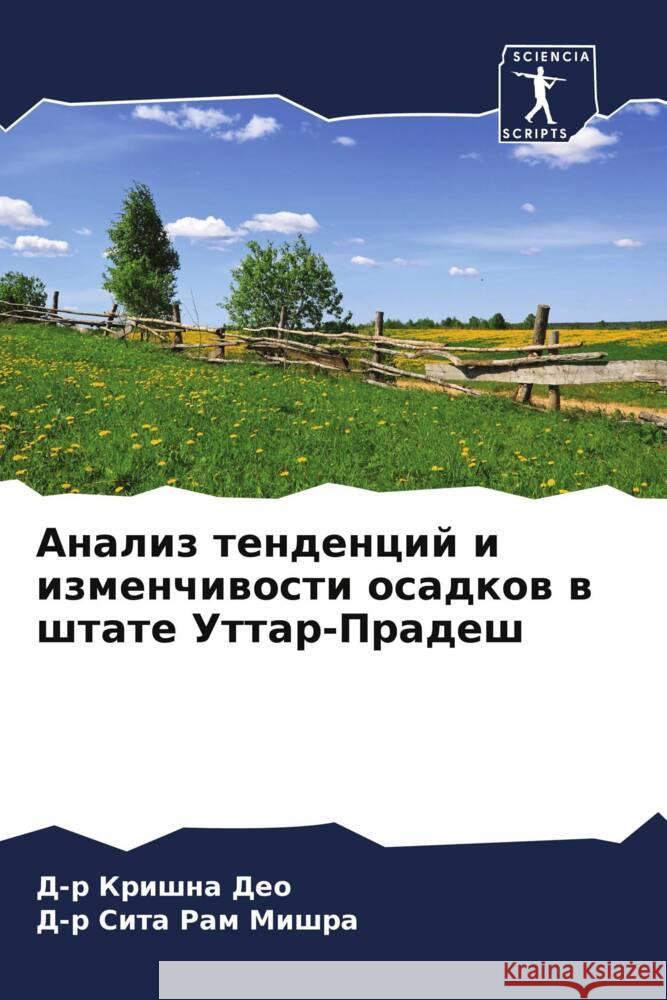 SCIENCIA
SCRIPTS

Анализ тенденций и изменчивости осадков в штате Уттар-Прадеш

Д-р Кришна Део
Д-р Сита Рам Мишра